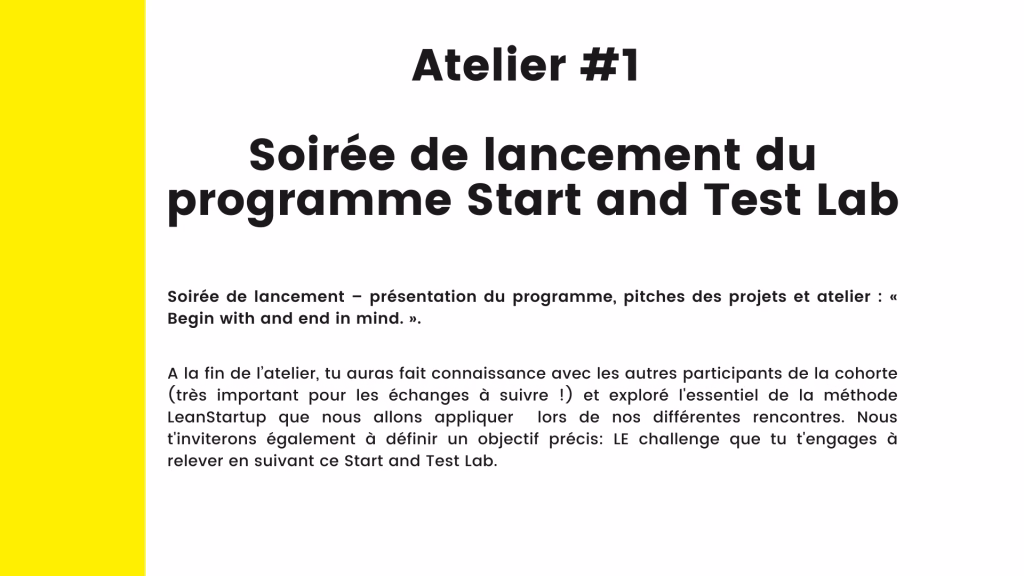 Atelier #1

Soirée de lancement du programme Start and Test Lab

Soirée de lancement – présentation du programme, pitches des projets et atelier : « Begin with and end in mind. ».

A la fin de l'atelier, tu auras fait connaissance avec les autres participants de la cohorte (très important pour les échanges à suivre !) et exploré l'essentiel de la méthode LeanStartup que nous allons appliquer lors de nos différentes rencontres. Nous t'inviterons également à définir un objectif précis: LE challenge que tu t'engages à relever en suivant ce Start and Test Lab.